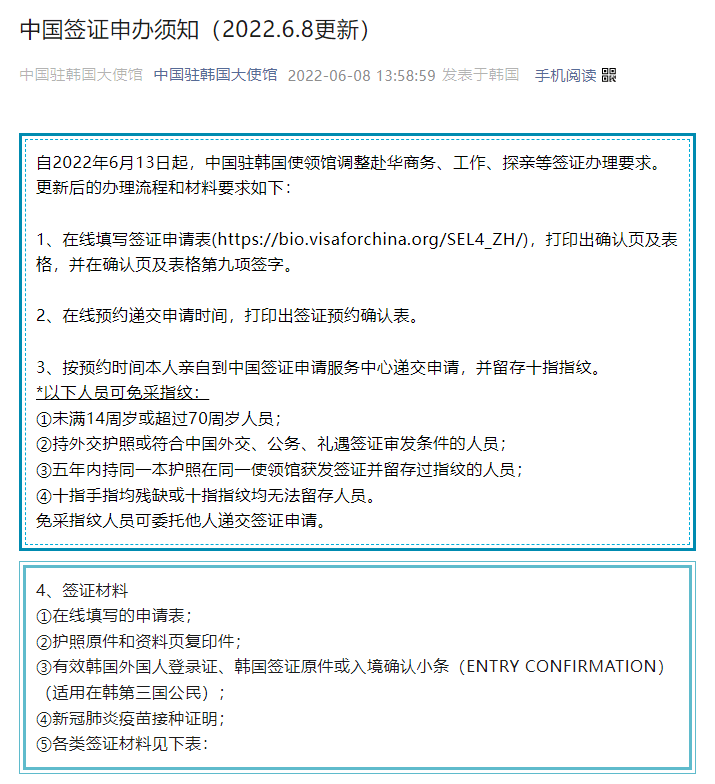 中国签证申办须知（2022.6.8更新）

中国驻韩国大使馆 中国驻韩国大使馆 2022-06-08 13:58:59 发表于韩国 手机阅读

自2022年6月13日起，中国驻韩国使领馆调整赴华商务、工作、探亲等签证办理要求。更新后的办理流程和材料要求如下：

1、在线填写签证申请表(https://bio.visaforchina.org/SEL4_ZH/)，打印出确认页及表格，并在确认页及表格第九项签字。

2、在线预约递交申请时间，打印出签证预约确认表。

3、按预约时间本人亲自到中国签证申请服务中心递交申请，并留存十指指纹。
*以下人员可免采指纹：
①未满14周岁或超过70周岁人员；
②持外交护照或符合中国外交、公务、礼遇签证审发条件的人员；
③五年内持同一本护照在同一使领馆获发签证并留存过指纹的人员；
④十指手指均残缺或十指指纹均无法留存人员。
免采指纹人员可委托他人递交签证申请。

4、签证材料
①在线填写的申请表；
②护照原件和资料页复印件；
③有效韩国外国人登录证、韩国签证原件或入境确认小条（ENTRY CONFIRMATION）（适用在韩第三国公民）；
④新冠肺炎疫苗接种证明；
⑤各类签证材料见下表：